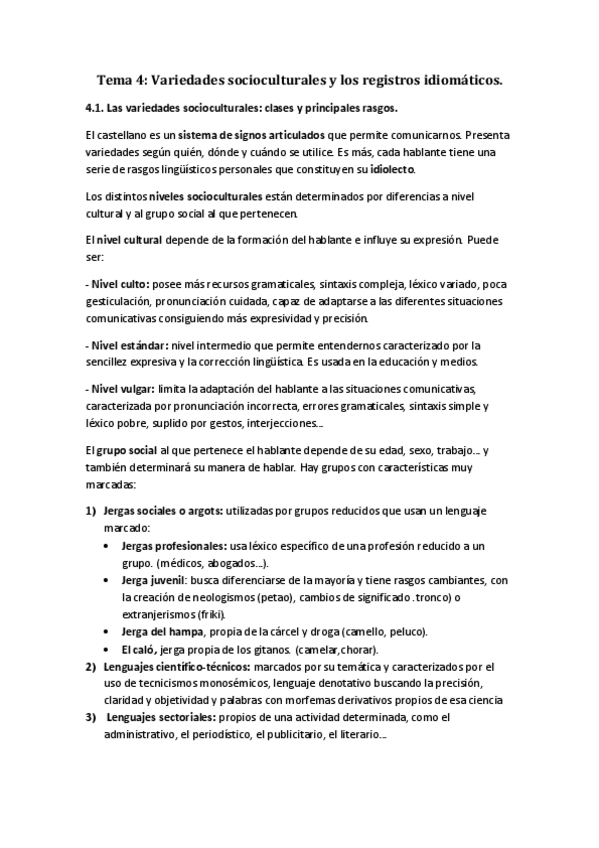 Tema 4: Variedades socioculturales y los registros idiomáticos.

4.1. Las variedades socioculturales: clases y principales rasgos.

El castellano es un sistema de signos articulados que permite comunicarnos. Presenta variedades según quién, dónde y cuándo se utilice. Es más, cada hablante tiene una serie de rasgos lingüísticos personales que constituyen su idiolecto.

Los distintos niveles socioculturales están determinados por diferencias a nivel cultural y al grupo social al que pertenecen.

El nivel cultural depende de la formación del hablante e influye su expresión. Puede ser:

- Nivel culto: posee más recursos gramaticales, sintaxis compleja, léxico variado, poca gesticulación, pronunciación cuidada, capaz de adaptarse a las diferentes situaciones comunicativas consiguiendo más expresividad y precisión.

- Nivel estándar: nivel intermedio que permite entendernos caracterizado por la sencillez expresiva y la corrección lingüística. Es usada en la educación y medios.

- Nivel vulgar: limita la adaptación del hablante a las situaciones comunicativas, caracterizada por pronunciación incorrecta, errores gramaticales, sintaxis simple y léxico pobre, suplido por gestos, interjecciones...

El grupo social al que pertenece el hablante depende de su edad, sexo, trabajo... y también determinará su manera de hablar. Hay grupos con características muy marcadas:

1) Jergas sociales o argots: utilizadas por grupos reducidos que usan un lenguaje marcado:
• Jergas profesionales: usa léxico específico de una profesión reducido a un grupo. (médicos, abogados...).
• Jerga juvenil: busca diferenciarse de la mayoría y tiene rasgos cambiantes, con la creación de neologismos (petao), cambios de significado .tronco) o extranjerismos (friki).
• Jerga del hampa, propia de la cárcel y droga (camello, peluco).
• El caló, jerga propia de los gitanos. (camelar,chorar).
2) Lenguajes científico-técnicos: marcados por su temática y caracterizados por el uso de tecnicismos monosémicos, lenguaje denotativo buscando la precisión, claridad y objetividad y palabras con morfemas derivativos propios de esa ciencia
3) Lenguajes sectoriales: propios de una actividad determinada, como el administrativo, el periodístico, el publicitario, el literario...